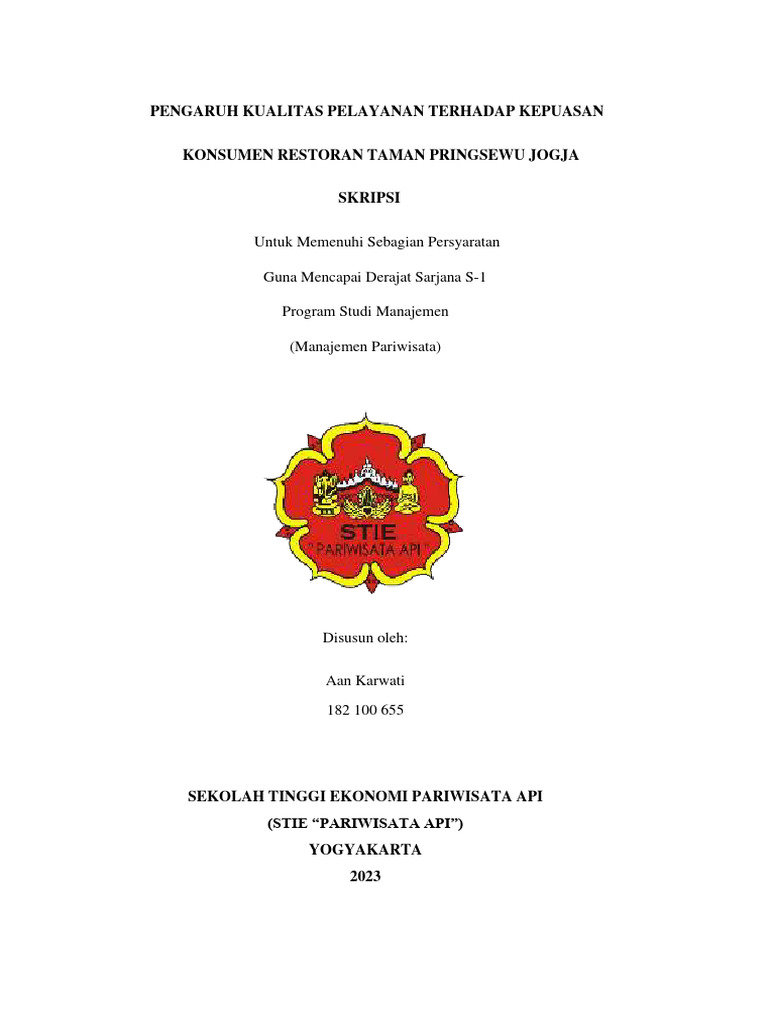 PENGARUH KUALITAS PELAYANAN TERHADAP KEPUASAN

KONSUMEN RESTORAN TAMAN PRINGSEWU JOGJA

SKRIPSI

Untuk Memenuhi Sebagian Persyaratan

Guna Mencapai Derajat Sarjana S-1

Program Studi Manajemen

(Manajemen Pariwisata)

STIE

" PARIWISATA API "

Disusun oleh:

Aan Karwati

182 100 655

SEKOLAH TINGGI EKONOMI PARIWISATA API

(STIE “PARIWISATA API”)

YOGYAKARTA

2023